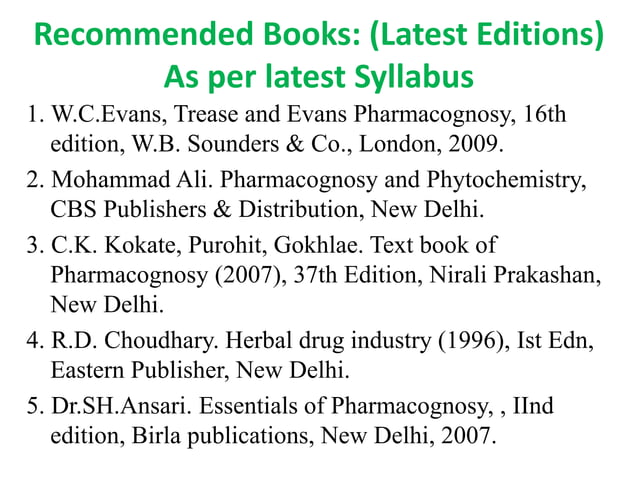 Recommended Books: (Latest Editions)
As per latest Syllabus

1. W.C.Evans, Trease and Evans Pharmacognosy, 16th edition, W.B. Sounders & Co., London, 2009.
2. Mohammad Ali. Pharmacognosy and Phytochemistry, CBS Publishers & Distribution, New Delhi.
3. C.K. Kokate, Purohit, Gokhlae. Text book of Pharmacognosy (2007), 37th Edition, Nirali Prakashan, New Delhi.
4. R.D. Choudhary. Herbal drug industry (1996), Ist Edn, Eastern Publisher, New Delhi.
5. Dr.SH.Ansari. Essentials of Pharmacognosy, , IInd edition, Birla publications, New Delhi, 2007.